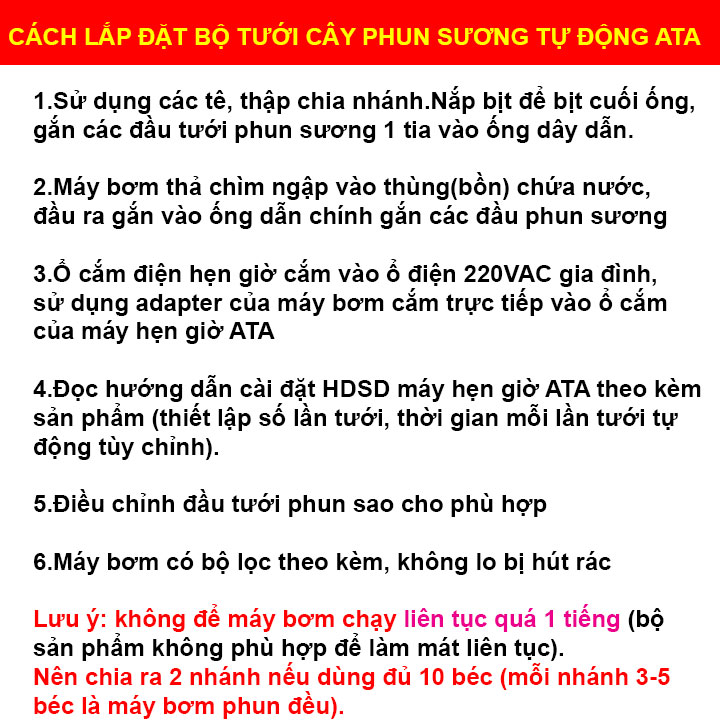 CÁCH LẮP ĐẶT BỘ TƯỚI CÂY PHUN SƯƠNG TỰ ĐỘNG ATA

1.Sử dụng các tê, thập chia nhánh.Nắp bịt để bịt cuối ống, gắn các đầu tưới phun sương 1 tia vào ống dây dẫn.

2.Máy bơm thả chìm ngập vào thùng(bồn) chứa nước, đầu ra gắn vào ống dẫn chính gắn các đầu phun sương

3.Ổ cắm điện hẹn giờ cắm vào ổ điện 220VAC gia đình, sử dụng adapter của máy bơm cắm trực tiếp vào ổ cắm của máy hẹn giờ ATA

4.Đọc hướng dẫn cài đặt HDSD máy hẹn giờ ATA theo kèm sản phẩm (thiết lập số lần tưới, thời gian mỗi lần tưới tự động tùy chỉnh).

5.Điều chỉnh đầu tưới phun sao cho phù hợp

6.Máy bơm có bộ lọc theo kèm, không lo bị hút rác

Lưu ý: không để máy bơm chạy liên tục quá 1 tiếng (bộ sản phẩm không phù hợp để làm mát liên tục).
Nên chia ra 2 nhánh nếu dùng đủ 10 béc (mỗi nhánh 3-5 béc là máy bơm phun đều).